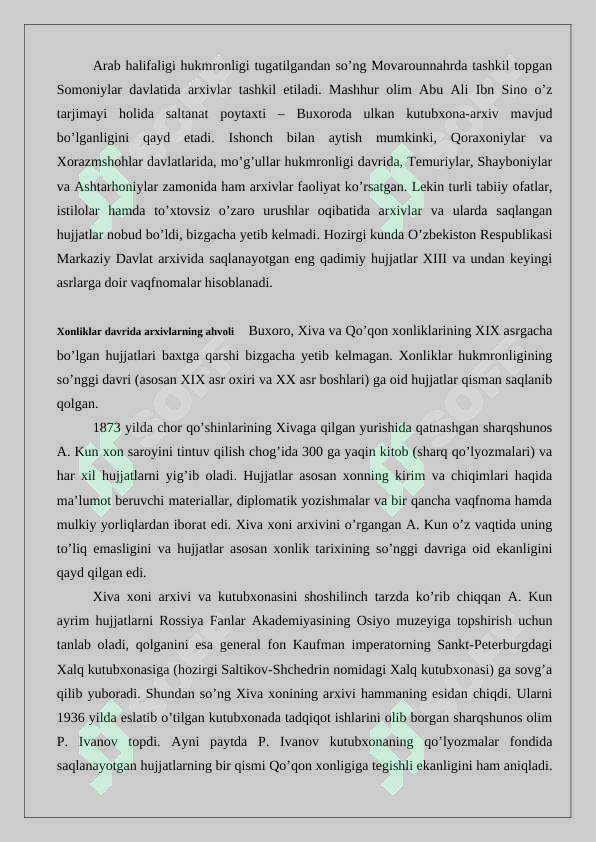 Arab halifaligi hukmronligi tugatilgandan so’ng Movarounnahrda tashkil topgan Somoniylar davlatida arxivlar tashkil etiladi. Mashhur olim Abu Ali Ibn Sino o’z tarjimayi holida saltanat poytaxti – Buxoroda ulkan kutubxona-arxiv mavjud bo’lganligini qayd etadi. Ishonch bilan aytish mumkinki, Qoraxoniylar va Xorazmshohlar davlatlarida, mo’g’ullar hukmronligi davrida, Temuriylar, Shayboniylar va Ashtarhoniylar zamonida ham arxivlar faoliyat ko’rsatgan. Lekin turli tabiiy ofatlar, istilolar hamda to’xtovsiz o’zaro urushlar oqibatida arxivlar va ularda saqlangan hujjatlar nobud bo’ldi, bizgacha yetib kelmadi. Hozirgi kunda O’zbekiston Respublikasi Markaziy Davlat arxivida saqlanayotgan eng qadimiy hujjatlar XIII va undan keyingi asrlarga doir vaqfnomalar hisoblanadi.

Xonliklar davrida arxivlarning ahvoli Buxoro, Xiva va Qo’qon xonliklarining XIX asrgacha bo’lgan hujjatlari baxtga qarshi bizgacha yetib kelmagan. Xonliklar hukmronligining so’nggi davri (asosan XIX asr oxiri va XX asr boshlari) ga oid hujjatlar qisman saqlanib qolgan.

1873 yilda chor qo’shinlarining Xivaga qilgan yurishida qatnashgan sharqshunos A. Kun xon saroyini tintuv qilish chog’ida 300 ga yaqin kitob (sharq qo’lyozmalari) va har xil hujjatlarni yig’ib oladi. Hujjatlar asosan xonning kirim va chiqimlari haqida ma’lumot beruvchi materiallar, diplomatik yozishmalar va bir qancha vaqfnoma hamda mulkiy yorliqlardan iborat edi. Xiva xoni arxivini o’rgangan A. Kun o’z vaqtida uning to’liq emasligini va hujjatlar asosan xonlik tarixining so’nggi davriga oid ekanligini qayd qilgan edi.

Xiva xoni arxivi va kutubxonasini shoshilinch tarzda ko’rib chiqqan A. Kun ayrim hujjatlarni Rossiya Fanlar Akademiyasining Osiyo muzeyiga topshirish uchun tanlab oladi, qolganini esa general fon Kaufman imperatorning Sankt-Peterburgdagi Xalq kutubxonasiga (hozirgi Saltikov-Shchedrin nomidagi Xalq kutubxonasi) ga sovg’a qilib yuboradi. Shundan so’ng Xiva xonining arxivi hammaning esidan chiqdi. Ularni 1936 yilda eslatib o’tilgan kutubxonada tadqiqot ishlarini olib borgan sharqshunos olim P. Ivanov topdi. Ayni paytda P. Ivanov kutubxonaning qo’lyozmalar fondida saqlanayotgan hujjatlarning bir qismi Qo’qon xonligiga tegishli ekanligini ham aniqladi.